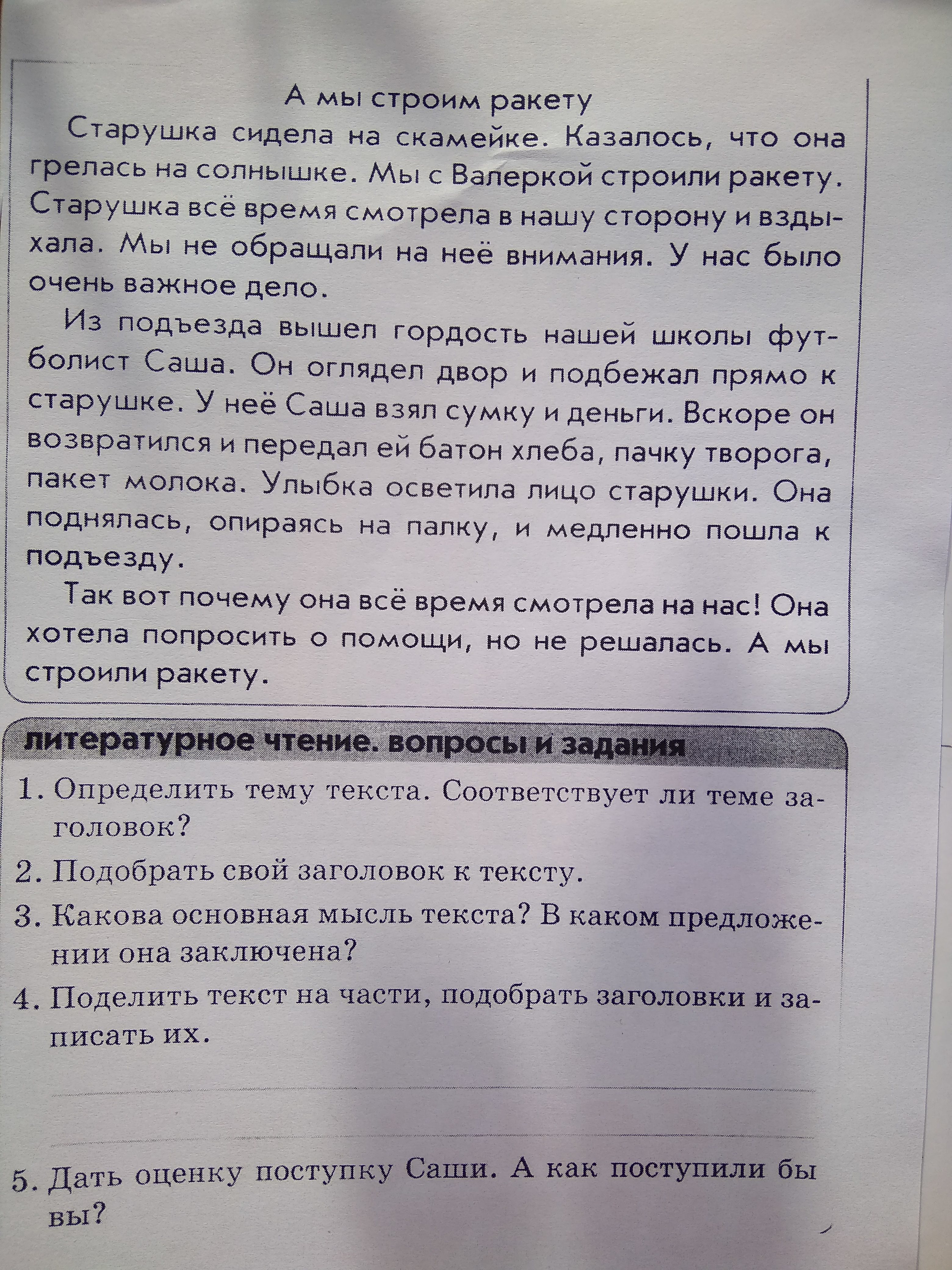 А мы строим ракету

Старушка сидела на скамейке. Казалось, что она грелась на солнышке. Мы с Валеркой строили ракету. Старушка всё время смотрела в нашу сторону и вздыхала. Мы не обращали на неё внимания. У нас было очень важное дело.

Из подъезда вышел гордость нашей школы футболист Саша. Он оглядел двор и подбежал прямо к старушке. У неё Саша взял сумку и деньги. Вскоре он возвратился и передал ей батон хлеба, пачку творога, пакет молока. Улыбка осветила лицо старушки. Она поднялась, опираясь на палку, и медленно пошла к подъезду.

Так вот почему она всё время смотрела на нас! Она хотела попросить о помощи, но не решалась. А мы строили ракету.

литературное чтение. вопросы и задания

1. Определить тему текста. Соответствует ли теме заголовок?
2. Подобрать свой заголовок к тексту.
3. Какова основная мысль текста? В каком предложении она заключена?
4. Поделить текст на части, подобрать заголовки и записать их.
5. Дать оценку поступку Саши. А как поступили бы вы?